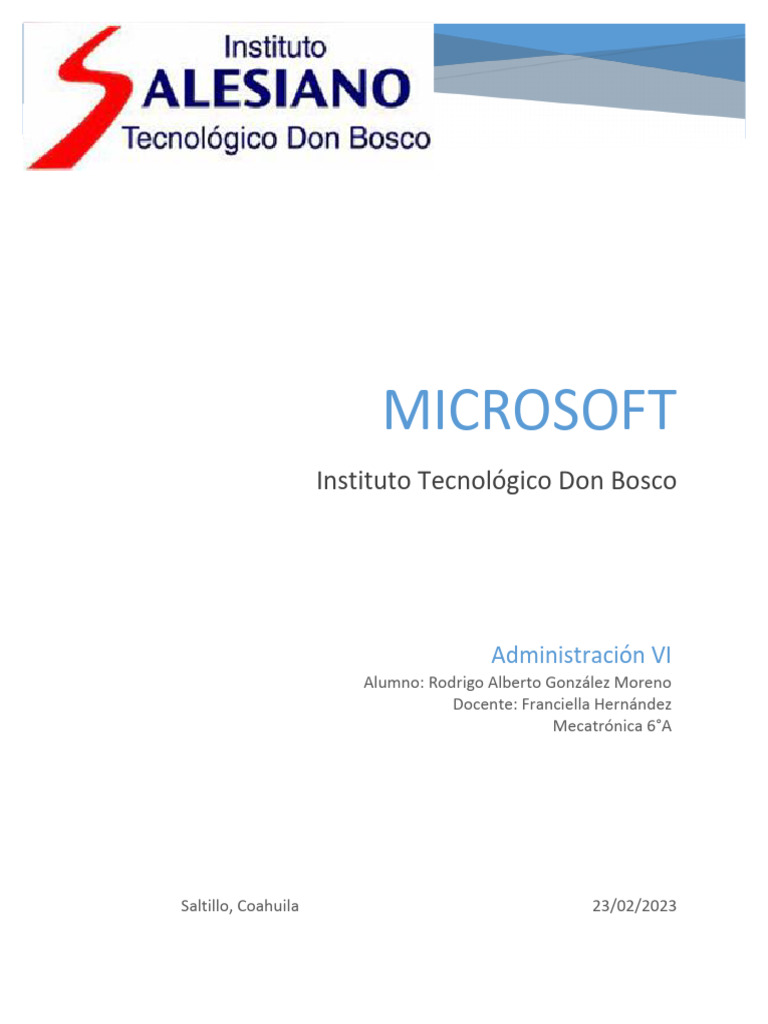 Instituto
SALESIANO
Tecnológico Don Bosco

MICROSOFT

Instituto Tecnológico Don Bosco

Administración VI

Alumno: Rodrigo Alberto González Moreno
Docente: Franciella Hernández
Mecatrónica 6°A

Saltillo, Coahuila

23/02/2023